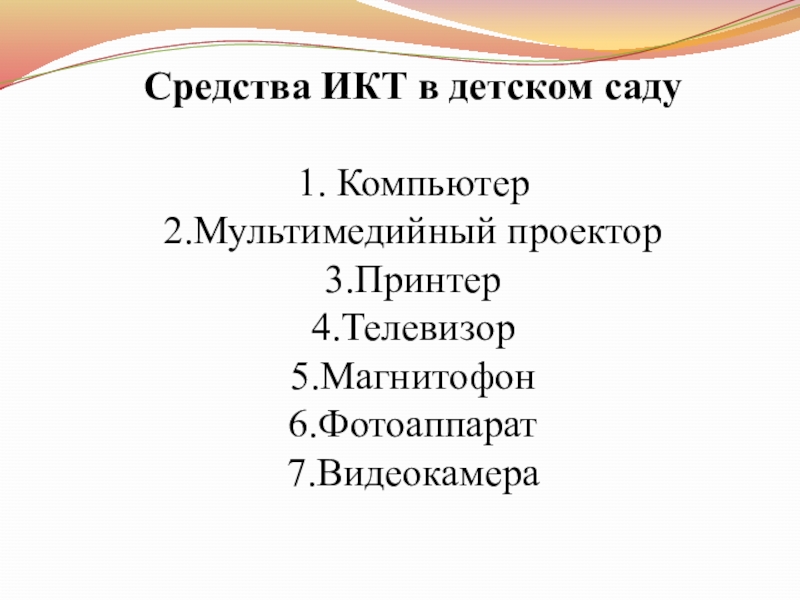 Средства ИКТ в детском саду

1. Компьютер
2.Мультимедийный проектор
3.Принтер
4.Телевизор
5.Магнитофон
6.Фотоаппарат
7.Видеокамера